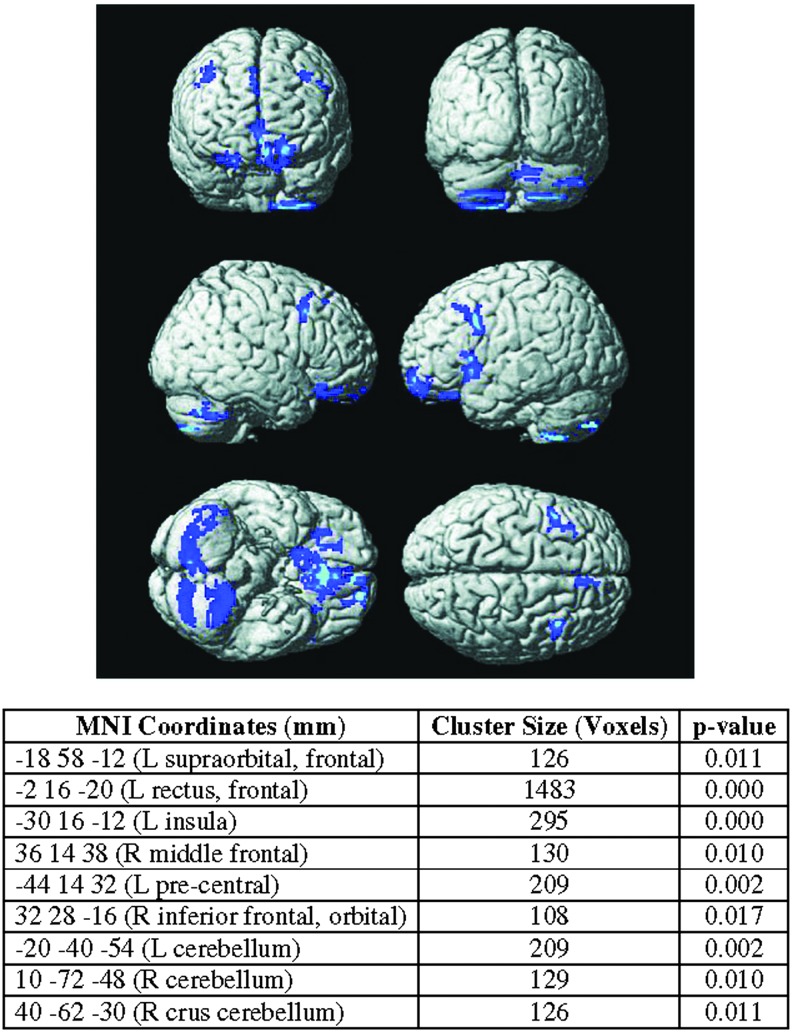 | MNI Coordinates (mm) | Cluster Size (Voxels) | p-value |
|---|---|---|
| -18 58 -12 (L supraorbital, frontal) | 126 | 0.011 |
| -2 16 -20 (L rectus, frontal) | 1483 | 0.000 |
| -30 16 -12 (L insula) | 295 | 0.000 |
| 36 14 38 (R middle frontal) | 130 | 0.010 |
| -44 14 32 (L pre-central) | 209 | 0.002 |
| 32 28 -16 (R inferior frontal, orbital) | 108 | 0.017 |
| -20 -40 -54 (L cerebellum) | 209 | 0.002 |
| 10 -72 -48 (R cerebellum) | 129 | 0.010 |
| 40 -62 -30 (R crus cerebellum) | 126 | 0.011 |